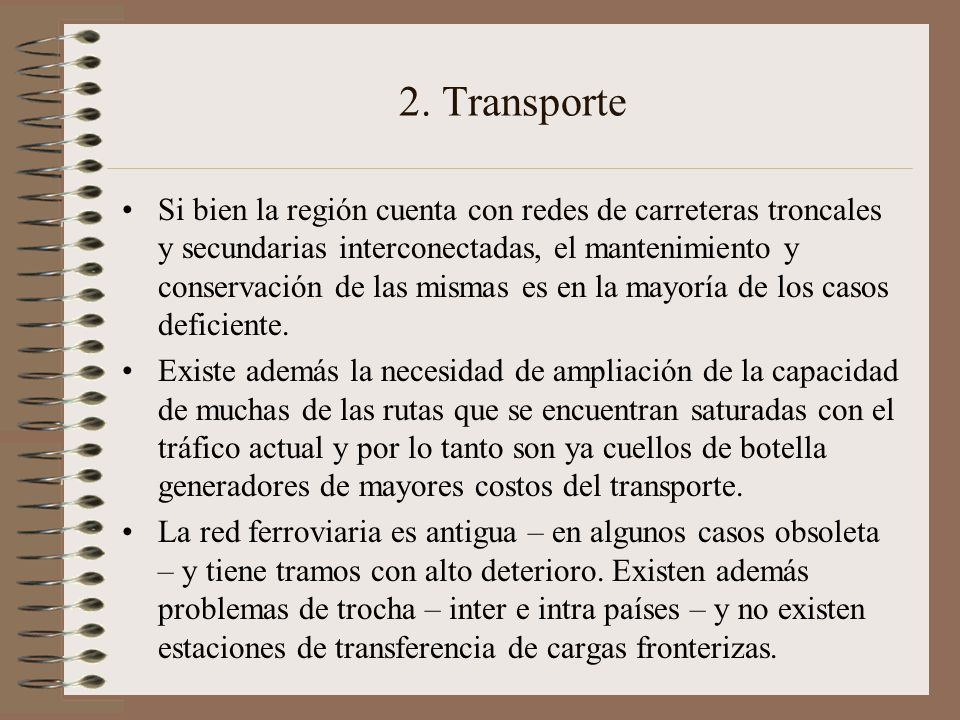 2. Transporte

• Si bien la región cuenta con redes de carreteras troncales y secundarias interconectadas, el mantenimiento y conservación de las mismas es en la mayoría de los casos deficiente.

• Existe además la necesidad de ampliación de la capacidad de muchas de las rutas que se encuentran saturadas con el tráfico actual y por lo tanto son ya cuellos de botella generadores de mayores costos del transporte.

• La red ferroviaria es antigua – en algunos casos obsoleta – y tiene tramos con alto deterioro. Existen además problemas de trocha – inter e intra países – y no existen estaciones de transferencia de cargas fronterizas.